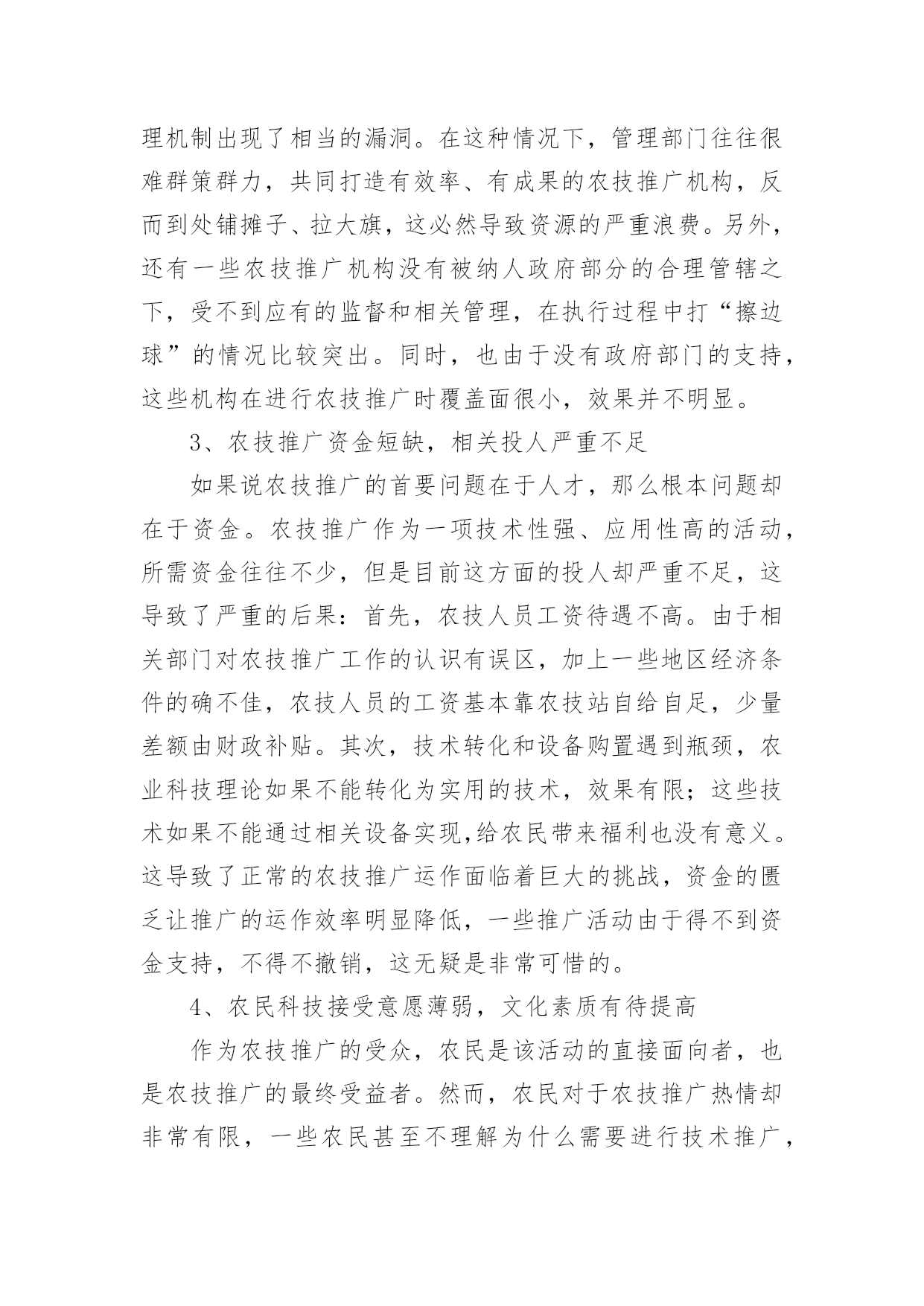 理机制出现了相当的漏洞。在这种情况下，管理部门往往很难群策群力，共同打造有效率、有成果的农技推广机构，反而到处铺摊子、拉大旗，这必然导致资源的严重浪费。另外，还有一些农技推广机构没有被纳人政府部分的合理管辖之下，受不到应有的监督和相关管理，在执行过程中打“擦边球”的情况比较突出。同时，也由于没有政府部门的支持，这些机构在进行农技推广时覆盖面很小，效果并不明显。

3、农技推广资金短缺，相关投人严重不足

如果说农技推广的首要问题在于人才，那么根本问题却在于资金。农技推广作为一项技术性强、应用性高的活动，所需资金往往不少，但是目前这方面的投人却严重不足，这导致了严重的后果：首先，农技人员工资待遇不高。由于相关部门对农技推广工作的认识有误区，加上一些地区经济条件的确不佳，农技人员的工资基本靠农技站自给自足，少量差额由财政补贴。其次，技术转化和设备购置遇到瓶颈，农业科技理论如果不能转化为实用的技术，效果有限；这些技术如果不能通过相关设备实现,给农民带来福利也没有意义。这导致了正常的农技推广运作面临着巨大的挑战，资金的匮乏让推广的运作效率明显降低，一些推广活动由于得不到资金支持，不得不撤销，这无疑是非常可惜的。

4、农民科技接受意愿薄弱，文化素质有待提高

作为农技推广的受众，农民是该活动的直接面向者，也是农技推广的最终受益者。然而，农民对于农技推广热情却非常有限，一些农民甚至不理解为什么需要进行技术推广，